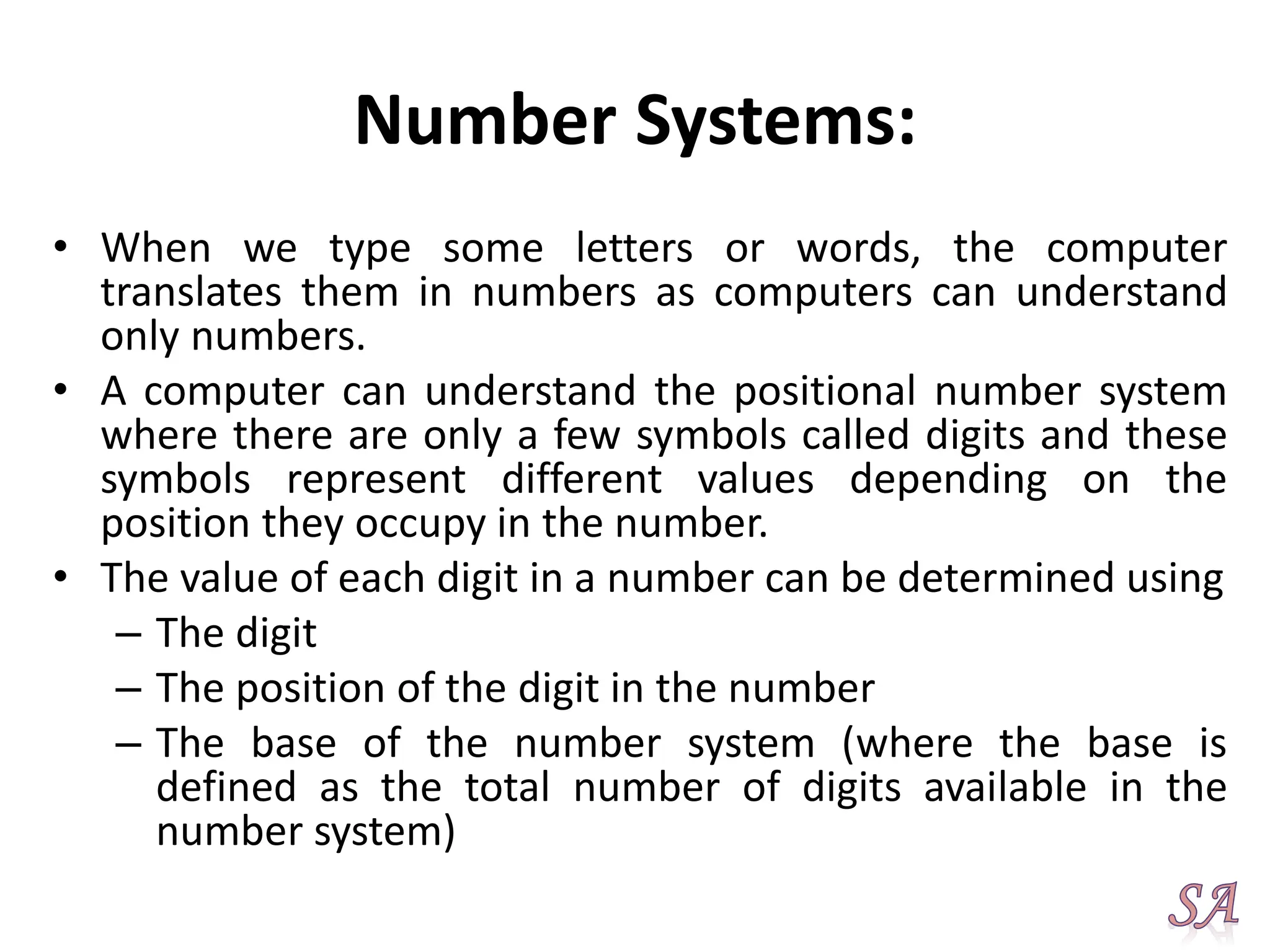 Number Systems:

• When we type some letters or words, the computer translates them in numbers as computers can understand only numbers.

• A computer can understand the positional number system where there are only a few symbols called digits and these symbols represent different values depending on the position they occupy in the number.

• The value of each digit in a number can be determined using

– The digit

– The position of the digit in the number

– The base of the number system (where the base is defined as the total number of digits available in the number system)

SA